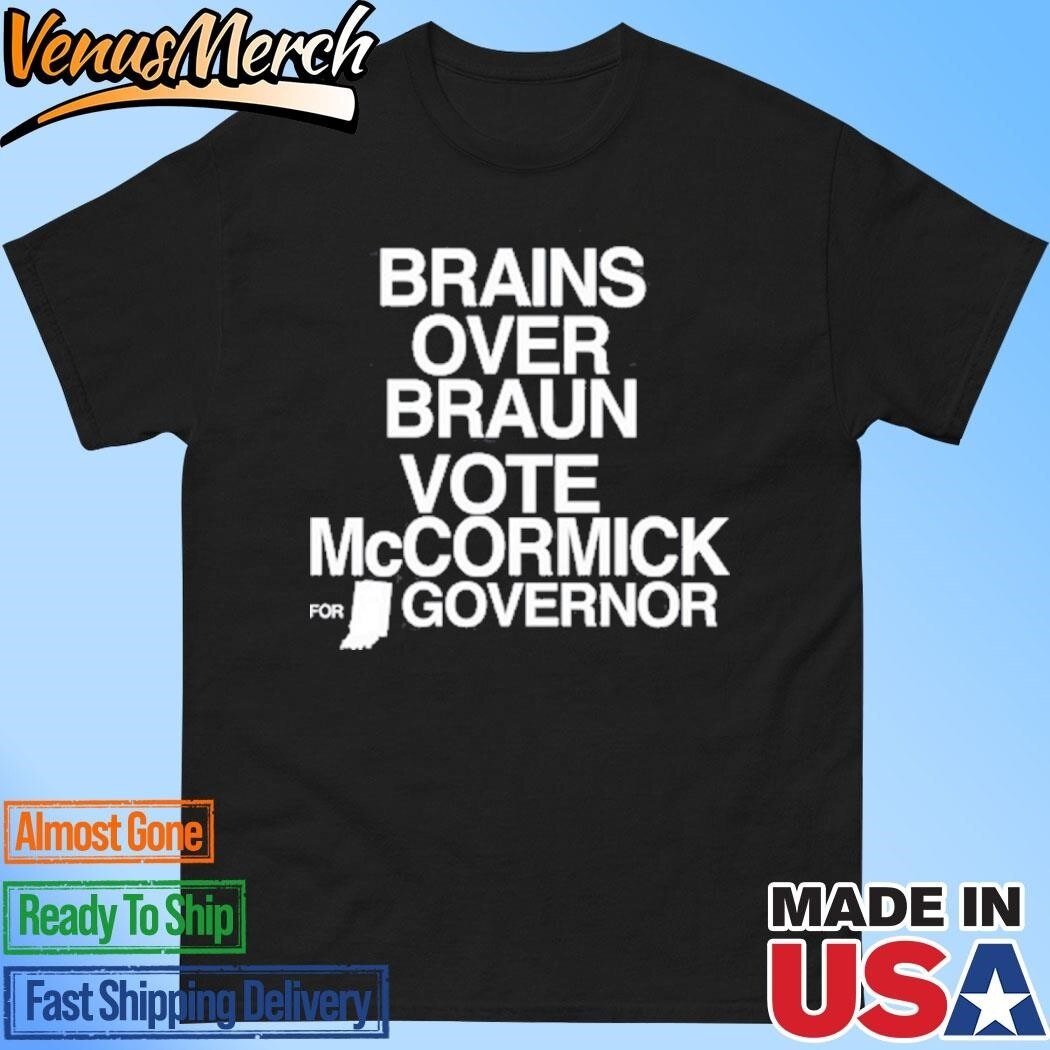 VenusMerch

BRAINS
OVER
BRAUN
VOTE
McCORMICK
FOR GOVERNOR

Almost Gone

Ready To Ship

Fast Shipping Delivery

MADE IN
USA